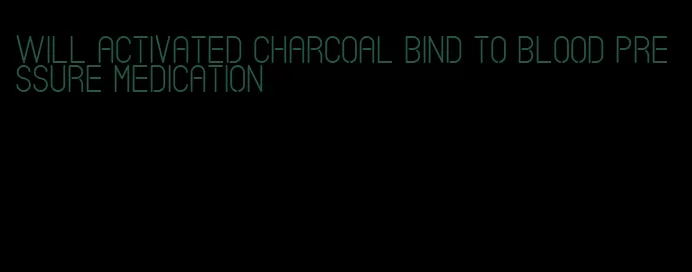 WILL ACTIVATED CHARCOAL BIND TO BLOOD PRESSURE MEDICATION